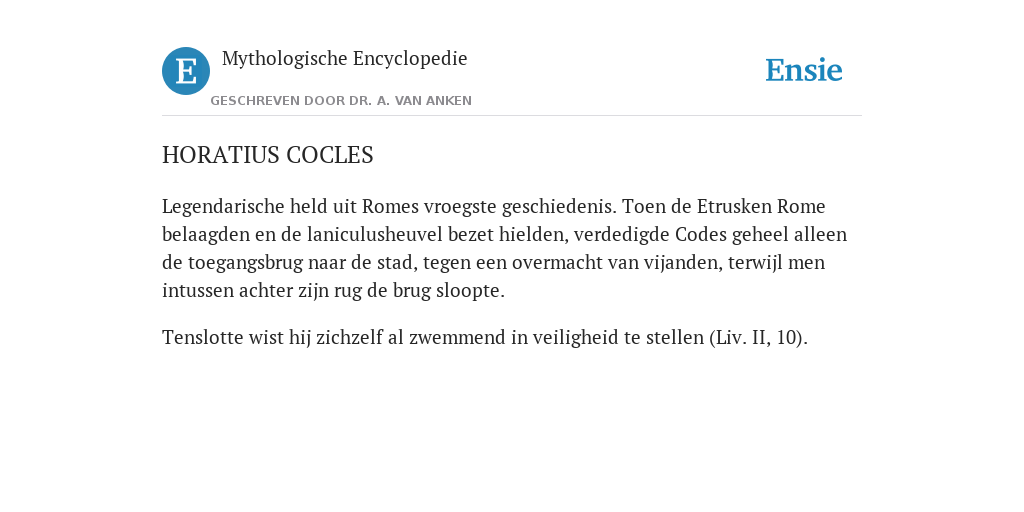 E

Mythologische Encyclopedie

GESCHREVEN DOOR DR. A. VAN ANKEN

Ensie

HORATIUS COCLES

Legendarische held uit Romes vroegste geschiedenis. Toen de Etrusken Rome belaagden en de laniculusheuvel bezet hielden, verdedigde Codes geheel alleen de toegangsbrug naar de stad, tegen een overmacht van vijanden, terwijl men intussen achter zijn rug de brug sloopte.

Tenslotte wist hij zichzelf al zwemmend in veiligheid te stellen (Liv. II, 10).